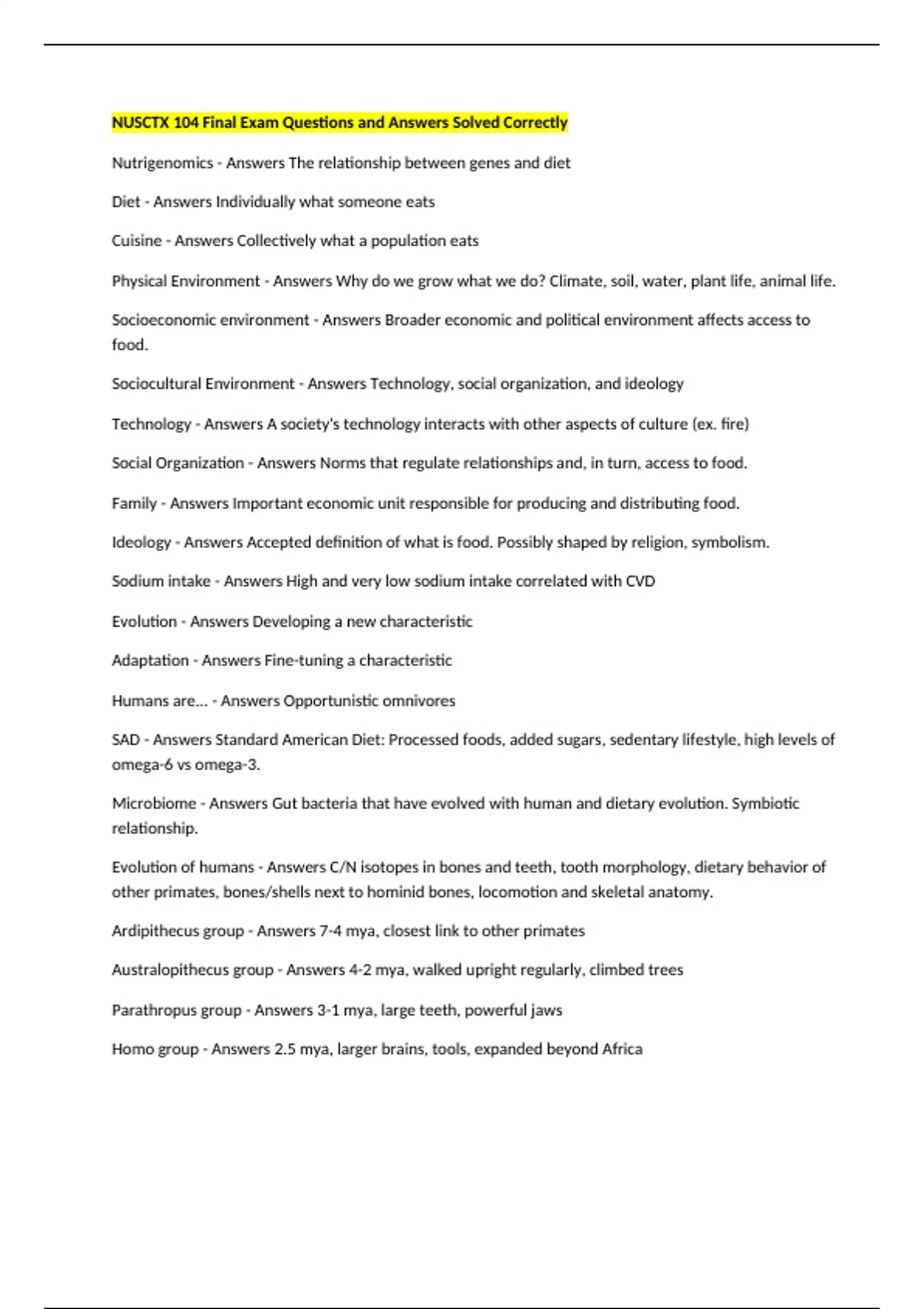 NUSCTX 104 Final Exam Questions and Answers Solved Correctly

Nutrigenomics - Answers The relationship between genes and diet

Diet - Answers Individually what someone eats

Cuisine - Answers Collectively what a population eats

Physical Environment - Answers Why do we grow what we do? Climate, soil, water, plant life, animal life.

Socioeconomic environment - Answers Broader economic and political environment affects access to food.

Sociocultural Environment - Answers Technology, social organization, and ideology

Technology - Answers A society's technology interacts with other aspects of culture (ex. fire)

Social Organization - Answers Norms that regulate relationships and, in turn, access to food.

Family - Answers Important economic unit responsible for producing and distributing food.

Ideology - Answers Accepted definition of what is food. Possibly shaped by religion, symbolism.

Sodium intake - Answers High and very low sodium intake correlated with CVD

Evolution - Answers Developing a new characteristic

Adaptation - Answers Fine-tuning a characteristic

Humans are... - Answers Opportunistic omnivores

SAD - Answers Standard American Diet: Processed foods, added sugars, sedentary lifestyle, high levels of omega-6 vs omega-3.

Microbiome - Answers Gut bacteria that have evolved with human and dietary evolution. Symbiotic relationship.

Evolution of humans - Answers C/N isotopes in bones and teeth, tooth morphology, dietary behavior of other primates, bones/shells next to hominid bones, locomotion and skeletal anatomy.

Ardipithecus group - Answers 7-4 mya, closest link to other primates

Australopithecus group - Answers 4-2 mya, walked upright regularly, climbed trees

Parathropus group - Answers 3-1 mya, large teeth, powerful jaws

Homo group - Answers 2.5 mya, larger brains, tools, expanded beyond Africa